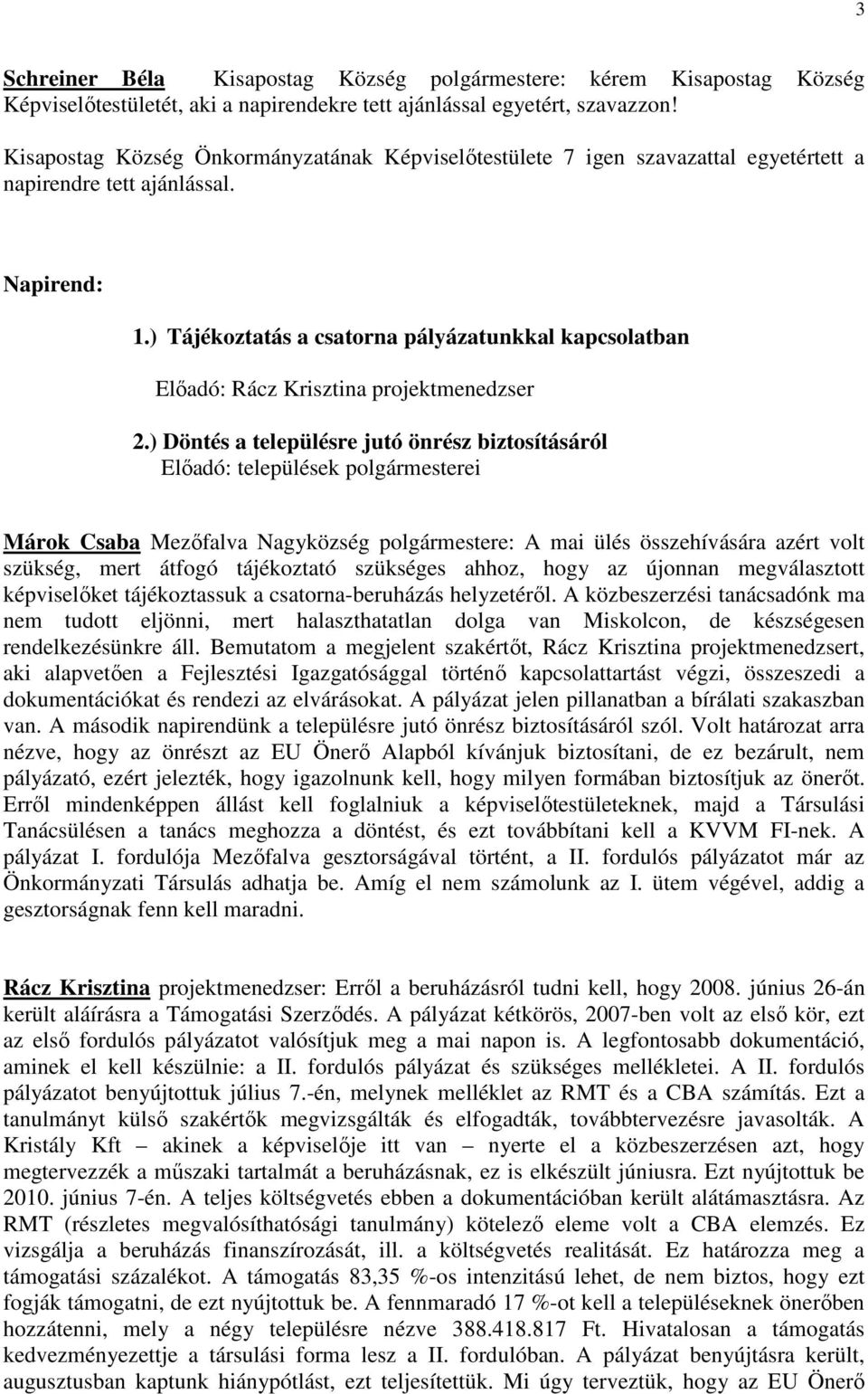 3

Schreiner Béla Kisapostag Község polgármestere: kérem Kisapostag Község Képviselőtestületét, aki a napirendekre tett ajánlással egyetért, szavazzon!

Kisapostag Község Önkormányzatának Képviselőtestülete 7 igen szavazattal egyetértett a napirendre tett ajánlással.

Napirend:

1.) Tájékoztatás a csatorna pályázatunkkal kapcsolatban

Előadó: Rácz Krisztina projektmenedzser

2.) Döntés a településre jutó önrész biztosításáról
Előadó: települések polgármesterei

Márok Csaba Mezőfalva Nagyközség polgármestere: A mai ülés összehívására azért volt szükség, mert átfogó tájékoztató szükséges ahhoz, hogy az újonnan megválasztott képviselőket tájékoztassuk a csatorna-beruházás helyzetéről. A közbeszerzési tanácsadónk ma nem tudott eljönni, mert halaszthatatlan dolga van Miskolcon, de készségesen rendelkezésünkre áll. Bemutatom a megjelent szakértőt, Rácz Krisztina projektmenedzsert, aki alapvetően a Fejlesztési Igazgatósággal történő kapcsolattartást végzi, összeszedi a dokumentációkat és rendezi az elvárásokat. A pályázat jelen pillanatban a bírálati szakaszban van. A második napirendünk a településre jutó önrész biztosításáról szól. Volt határozat arra nézve, hogy az önrészt az EU Önerő Alapból kívánjuk biztosítani, de ez bezárult, nem pályázató, ezért jelezték, hogy igazolnunk kell, hogy milyen formában biztosítjuk az önerőt. Erről mindenképpen állást kell foglalniuk a képviselőtestületeknek, majd a Társulási Tanácsülésen a tanács meghozza a döntést, és ezt továbbítani kell a KVVM FI-nek. A pályázat I. fordulója Mezőfalva gesztorságával történt, a II. fordulós pályázatot már az Önkormányzati Társulás adhatja be. Amíg el nem számolunk az I. ütem végével, addig a gesztorságnak fenn kell maradni.

Rácz Krisztina projektmenedzser: Erről a beruházásról tudni kell, hogy 2008. június 26-án került aláírásra a Támogatási Szerződés. A pályázat kétkörös, 2007-ben volt az első kör, ezt az első fordulós pályázatot valósítjuk meg a mai napon is. A legfontosabb dokumentáció, aminek el kell készülnie: a II. fordulós pályázat és szükséges mellékletei. A II. fordulós pályázatot benyújtottuk július 7.-én, melynek melléklet az RMT és a CBA számítás. Ezt a tanulmányt külső szakértők megvizsgálták és elfogadták, továbbtervezésre javasolták. A Kristály Kft – akinek a képviselője itt van – nyerte el a közbeszerzésen azt, hogy megtervezzék a műszaki tartalmát a beruházásnak, ez is elkészült júniusra. Ezt nyújtottuk be 2010. június 7-én. A teljes költségvetés ebben a dokumentációban került alátámasztásra. Az RMT (részletes megvalósíthatósági tanulmány) kötelező eleme volt a CBA elemzés. Ez vizsgálja a beruházás finanszírozását, ill. a költségvetés realitását. Ez határozza meg a támogatási százalékot. A támogatás 83,35 %-os intenzitású lehet, de nem biztos, hogy ezt fogják támogatni, de ezt nyújtottuk be. A fennmaradó 17 %-ot kell a településeknek önerőben hozzátenni, mely a négy településre nézve 388.418.817 Ft. Hivatalosan a támogatás kedvezményezettje a társulási forma lesz a II. fordulóban. A pályázat benyújtásra került, augusztusban kaptunk hiánypótlást, ezt teljesítettük. Mi úgy terveztük, hogy az EU Önerő